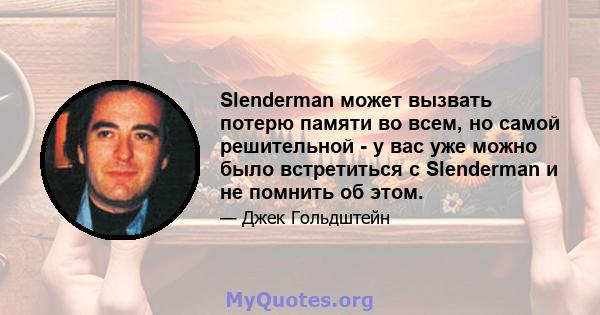 Slenderman может вызвать потерю памяти во всем, но самой решительной - у вас уже можно было встретиться с Slenderman и не помнить об этом.

— Джек Гольдштейн

MyQuotes.org